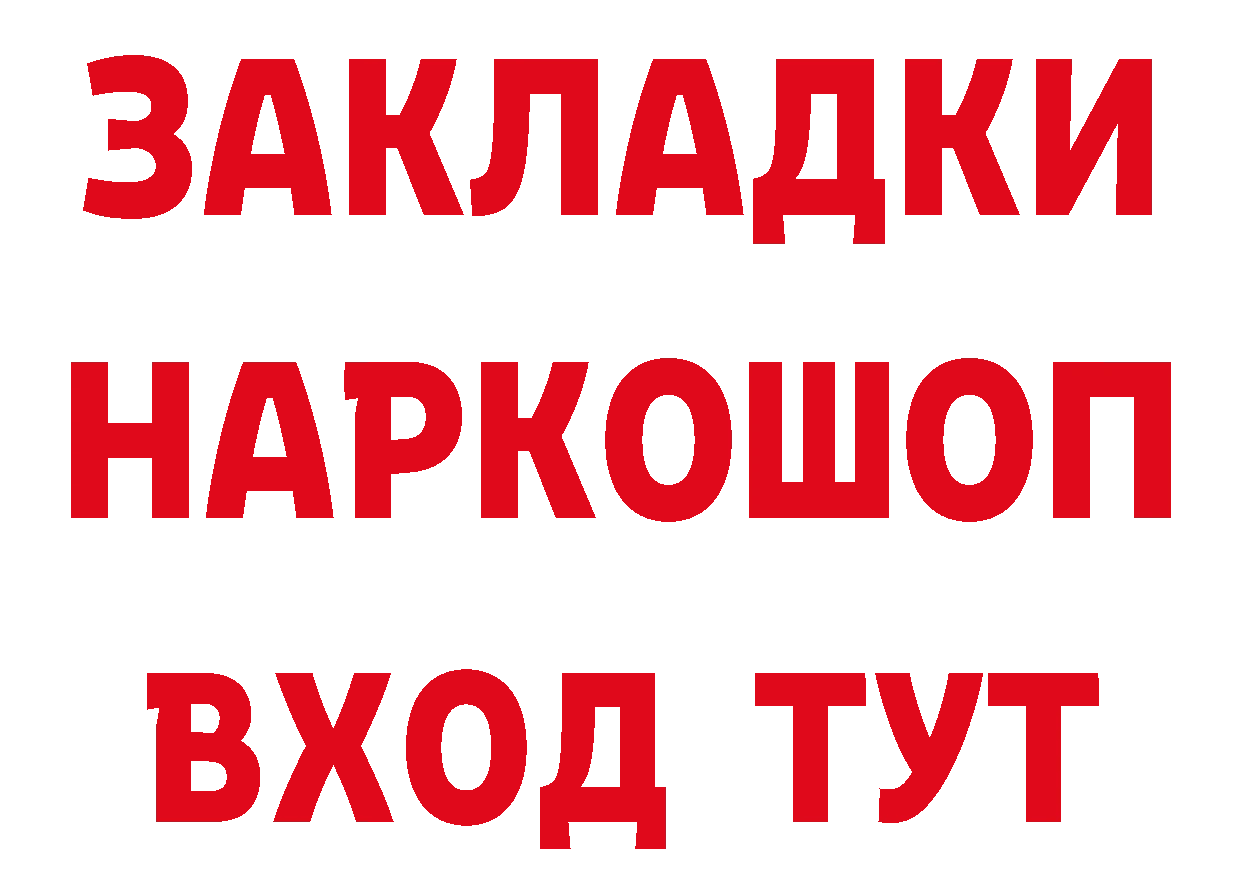 ЗАКЛАДКИ НАРКОШОП ВХОД ТУТ